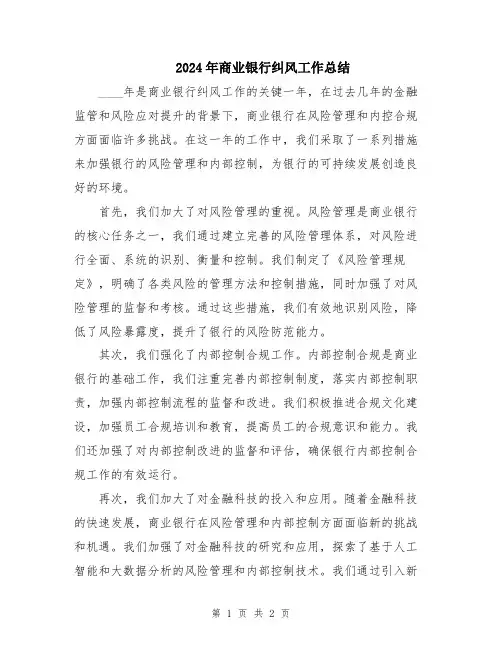 2024年商业银行纠风工作总结

____年是商业银行纠风工作的关键一年，在过去几年的金融监管和风险应对提升的背景下，商业银行在风险管理和内控合规方面面临许多挑战。在这一年的工作中，我们采取了一系列措施来加强银行的风险管理和内部控制，为银行的可持续发展创造良好的环境。

首先，我们加大了对风险管理的重视。风险管理是商业银行的核心任务之一，我们通过建立完善的风险管理体系，对风险进行全面、系统的识别、衡量和控制。我们制定了《风险管理规定》，明确了各类风险的管理方法和控制措施，同时加强了对风险管理的监督和考核。通过这些措施，我们有效地识别风险，降低了风险暴露度，提升了银行的风险防范能力。

其次，我们强化了内部控制合规工作。内部控制合规是商业银行的基础工作，我们注重完善内部控制制度，落实内部控制职责，加强内部控制流程的监督和改进。我们积极推进合规文化建设，加强员工合规培训和教育，提高员工的合规意识和能力。我们还加强了对内部控制改进的监督和评估，确保银行内部控制合规工作的有效运行。

再次，我们加大了对金融科技的投入和应用。随着金融科技的快速发展，商业银行在风险管理和内部控制方面面临新的挑战和机遇。我们加强了对金融科技的研究和应用，探索了基于人工智能和大数据分析的风险管理和内部控制技术。我们通过引入新

第 1 页 共 2 页